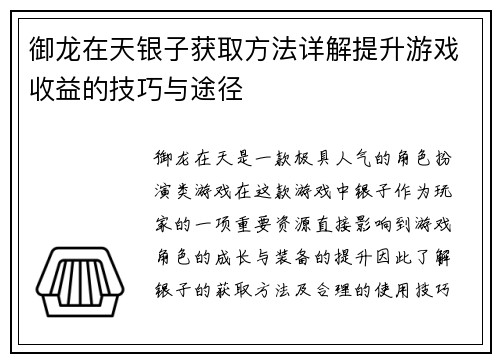 御龙在天银子获取方法详解提升游戏收益的技巧与途径

御龙在天是一款极具人气的角色扮演类游戏在这款游戏中银子作为玩家的一项重要资源直接影响到游戏角色的成长与装备的提升因此了解银子的获取方法及合理的使用技巧